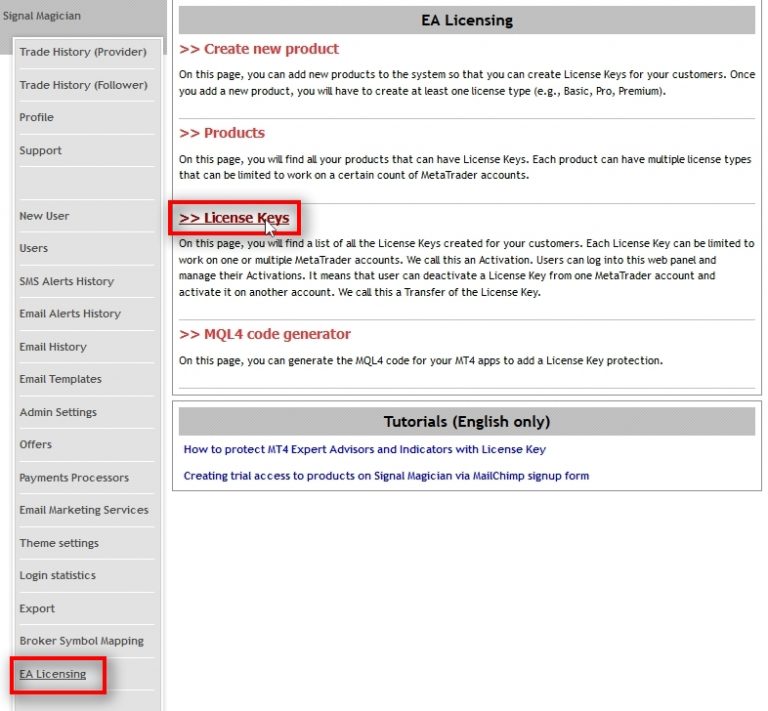 Signal Magician

Trade History (Provider)

Trade History (Follower)

Profile

Support

New User

Users

SMS Alerts History

Email Alerts History

Email History

Email Templates

Admin Settings

Offers

Payments Processors

Email Marketing Services

Theme settings

Login statistics

Export

Broker Symbol Mapping

EA Licensing

EA Licensing

>> Create new product

On this page, you can add new products to the system so that you can create License Keys for your customers. Once you add a new product, you will have to create at least one license type (e.g., Basic, Pro, Premium).

>> Products

On this page, you will find all your products that can have License Keys. Each product can have multiple license types that can be limited to work on a certain count of MetaTrader accounts.

>> License Keys

On this page, you will find a list of all the License Keys created for your customers. Each License Key can be limited to work on one or multiple MetaTrader accounts. We call this an Activation. Users can log into this web panel and manage their Activations. It means that user can deactivate a License Key from one MetaTrader account and activate it on another account. We call this a Transfer of the License Key.

>> MQL4 code generator

On this page, you can generate the MQL4 code for your MT4 apps to add a License Key protection.

Tutorials (English only)

How to protect MT4 Expert Advisors and Indicators with License Key

Creating trial access to products on Signal Magician via MailChimp signup form